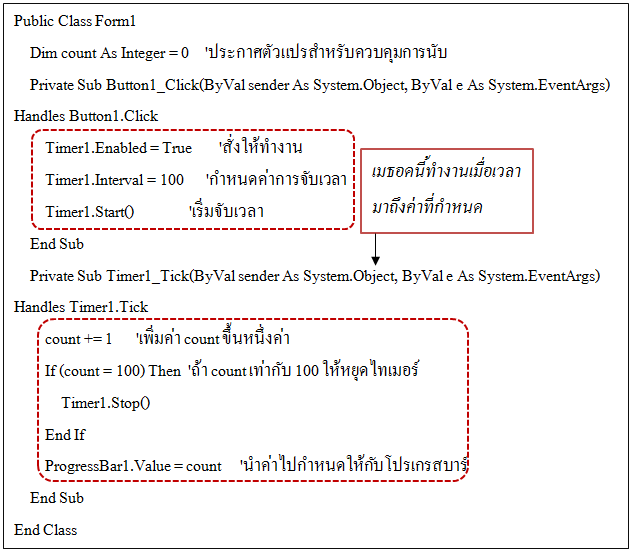 Public Class Form1

Dim count As Integer = 0 'ประกาศตัวแปรสำหรับควบคุมการนับ

Private Sub Button1_Click(ByVal sender As System.Object, ByVal e As System.EventArgs)

Handles Button1.Click

Timer1.Enabled = True 'สั่งให้ทำงาน

Timer1.Interval = 100 'กำหนดค่าการจับเวลา

Timer1.Start() 'เริ่มจับเวลา

เมธอดนี้ทำงานเมื่อเวลามาถึงค่าที่กำหนด

End Sub

Private Sub Timer1_Tick(ByVal sender As System.Object, ByVal e As System.EventArgs)

Handles Timer1.Tick

count += 1 'เพิ่มค่า count ขึ้นหนึ่งค่า

If (count = 100) Then 'ถ้า count เท่ากับ 100 ให้หยุดไทเมอร์

Timer1.Stop()

End If

ProgressBar1.Value = count 'นำค่าไปกำหนดให้กับโปรเกรสบาร์

End Sub

End Class